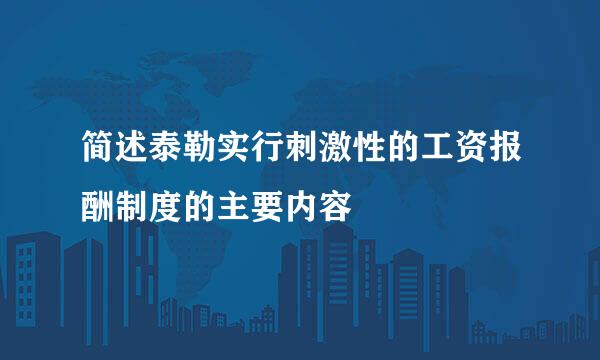 简述泰勒实行刺激性的工资报酬制度的主要内容